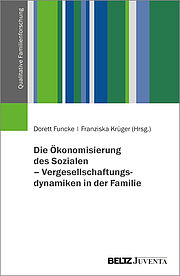 Qualitative Familienforschung

Dorett Funcke | Franziska Krüger (Hrsg.)

Die Ökonomisierung des Sozialen – Vergesellschaftungsdynamiken in der Familie

BELTZ JUVENTA